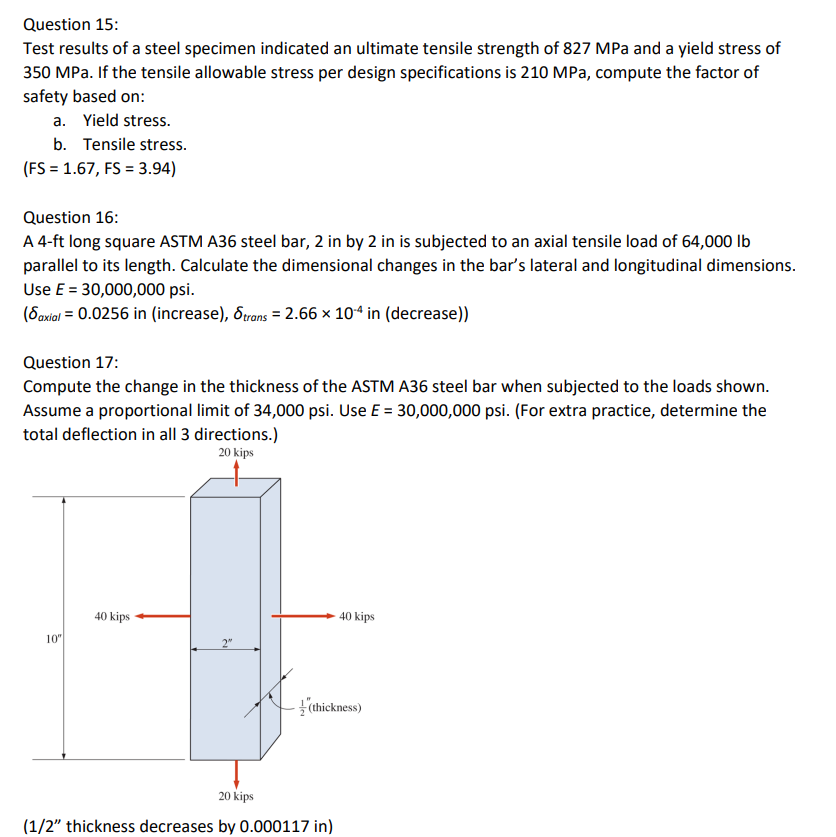 Question 15:
Test results of a steel specimen indicated an ultimate tensile strength of 827 MPa and a yield stress of 350 MPa. If the tensile allowable stress per design specifications is 210 MPa, compute the factor of safety based on:
a. Yield stress.
b. Tensile stress.
(FS = 1.67, FS = 3.94)

Question 16:
A 4-ft long square ASTM A36 steel bar, 2 in by 2 in is subjected to an axial tensile load of 64,000 lb parallel to its length. Calculate the dimensional changes in the bar's lateral and longitudinal dimensions. Use $E$ = 30,000,000 psi.
($\delta_{axial}$ = 0.0256 in (increase), $\delta_{trans}$ = 2.66 × $10^{-4}$ in (decrease))

Question 17:
Compute the change in the thickness of the ASTM A36 steel bar when subjected to the loads shown. Assume a proportional limit of 34,000 psi. Use $E$ = 30,000,000 psi. (For extra practice, determine the total deflection in all 3 directions.)

20 kips
40 kips
40 kips
10"
2"
$\frac{1}{2}$"(thickness)
20 kips

(1/2" thickness decreases by 0.000117 in)